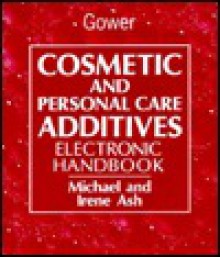 Gower

COSMETIC AND PERSONAL CARE ADDITIVES

ELECTRONIC HANDBOOK

Michael and Irene Ash